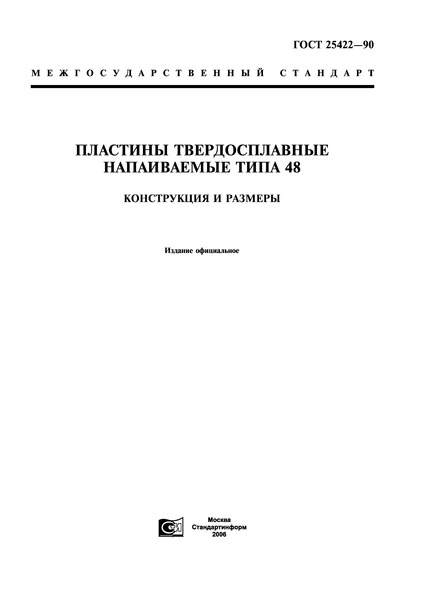 ГОСТ 25422—90

МЕЖГОСУДАРСТВЕННЫЙ СТАНДАРТ

ПЛАСТИНЫ ТВЕРДОСПЛАВНЫЕ НАПАИВАЕМЫЕ ТИПА 48

КОНСТРУКЦИЯ И РАЗМЕРЫ

Издание официальное

Москва
Стандартинформ
2006